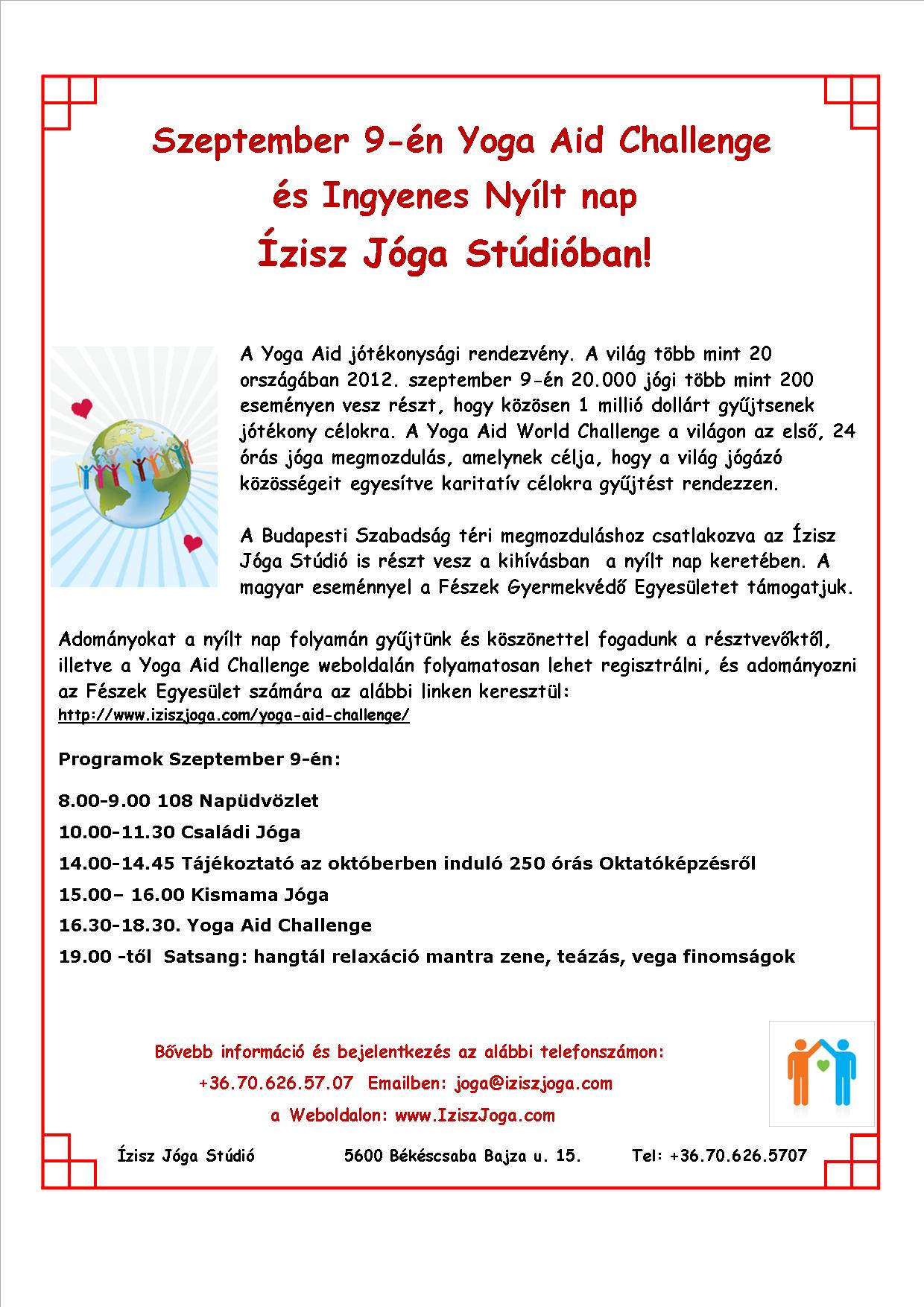 Szeptember 9-én Yoga Aid Challenge
és Ingyenes Nyílt nap
Ízisz Jóga Stúdióban!

A Yoga Aid jótékonysági rendezvény. A világ több mint 20 országában 2012. szeptember 9-én 20.000 jógi több mint 200 eseményen vesz részt, hogy közösen 1 millió dollárt gyűjtsenek jótékony célokra. A Yoga Aid World Challenge a világon az első, 24 órás jóga megmozdulás, amelynek célja, hogy a világ jógázó közösségeit egyesítve karitatív célokra gyűjtést rendezzen.

A Budapesti Szabadság téri megmozduláshoz csatlakozva az Ízisz Jóga Stúdió is részt vesz a kihívásban a nyílt nap keretében. A magyar eseménnyel a Fészek Gyermekvédő Egyesületet támogatjuk.

Adományokat a nyílt nap folyamán gyűjtünk és köszönettel fogadunk a résztvevőktől, illetve a Yoga Aid Challenge weboldalán folyamatosan lehet regisztrálni, és adományozni az Fészek Egyesület számára az alábbi linken keresztül:
http://www.iziszjoga.com/yoga-aid-challenge/

Programok Szeptember 9-én:

8.00-9.00 108 Napüdvözlet

10.00-11.30 Családi Jóga

14.00-14.45 Tájékoztató az októberben induló 250 órás Oktatóképzésről

15.00– 16.00 Kismama Jóga

16.30-18.30. Yoga Aid Challenge

19.00 -től Satsang: hangtál relaxáció mantra zene, teázás, vega finomságok

Bővebb információ és bejelentkezés az alábbi telefonszámon:
+36.70.626.57.07 Emailben: joga@iziszjoga.com
a Weboldalon: www.IziszJoga.com

Ízisz Jóga Stúdió 5600 Békéscsaba Bajza u. 15. Tel: +36.70.626.5707